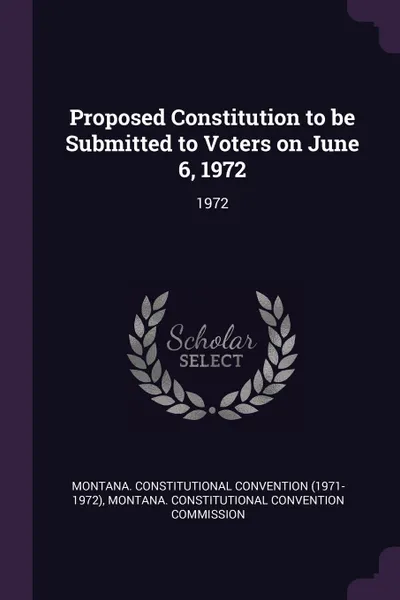 Proposed Constitution to be Submitted to Voters on June 6, 1972

1972

Scholar
SELECT

MONTANA. CONSTITUTIONAL CONVENTION (1971-1972), MONTANA. CONSTITUTIONAL CONVENTION COMMISSION